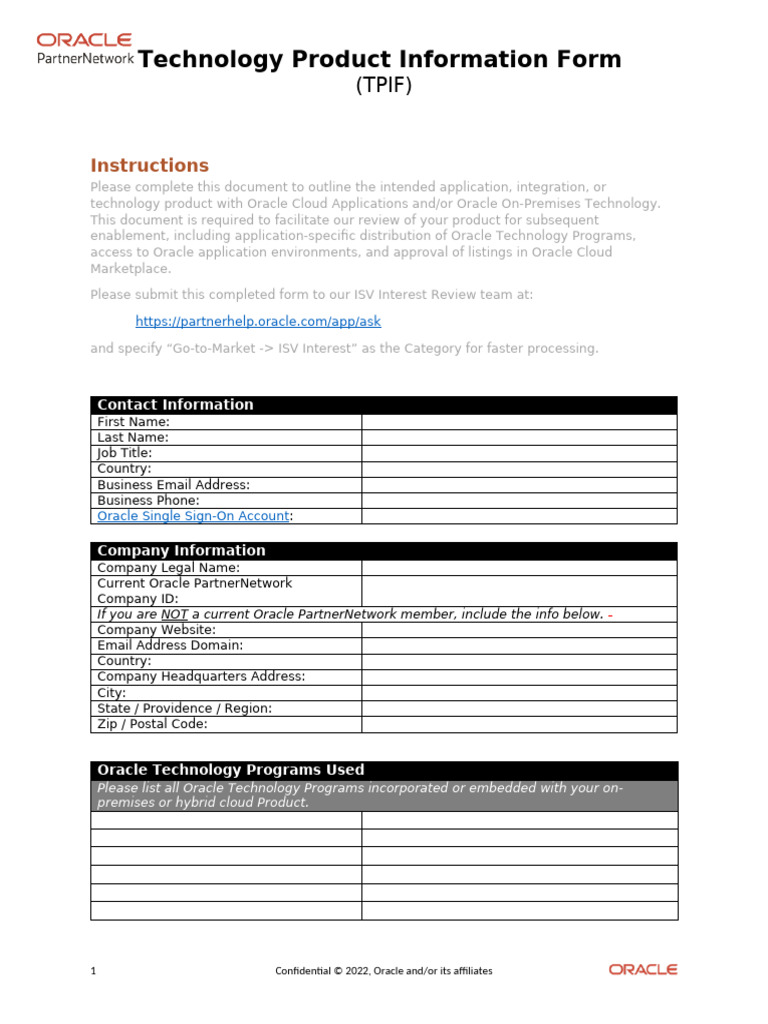 ORACLE
PartnerNetwork

Technology Product Information Form
(TPIF)

Instructions

Please complete this document to outline the intended application, integration, or technology product with Oracle Cloud Applications and/or Oracle On-Premises Technology. This document is required to facilitate our review of your product for subsequent enablement, including application-specific distribution of Oracle Technology Programs, access to Oracle application environments, and approval of listings in Oracle Cloud Marketplace.

Please submit this completed form to our ISV Interest Review team at:

https://partnerhelp.oracle.com/app/ask

and specify "Go-to-Market -> ISV Interest" as the Category for faster processing.

Contact Information
First Name:
Last Name:
Job Title:
Country:
Business Email Address:
Business Phone:
Oracle Single Sign-On Account:

Company Information
Company Legal Name:
Current Oracle PartnerNetwork Company ID:
If you are NOT a current Oracle PartnerNetwork member, include the info below. -
Company Website:
Email Address Domain:
Country:
Company Headquarters Address:
City:
State / Providence / Region:
Zip / Postal Code:

Oracle Technology Programs Used
Please list all Oracle Technology Programs incorporated or embedded with your on-premises or hybrid cloud Product.

1

Confidential © 2022, Oracle and/or its affiliates

ORACLE